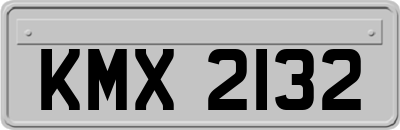 KMX 2132